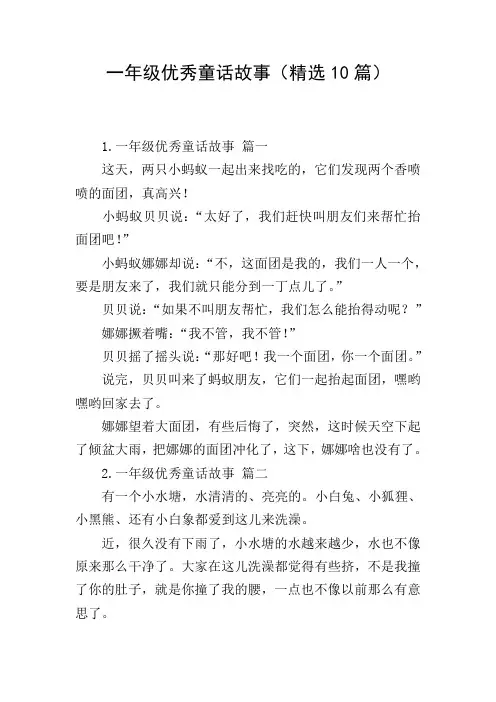 一年级优秀童话故事（精选10篇）

1.一年级优秀童话故事 篇一

这天，两只小蚂蚁一起出来找吃的，它们发现两个香喷喷的面团，真高兴！

小蚂蚁贝贝说：“太好了，我们赶快叫朋友们来帮忙抬面团吧！”

小蚂蚁娜娜却说：“不，这面团是我的，我们一人一个，要是朋友来了，我们就只能分到一丁点儿了。”

贝贝说：“如果不叫朋友帮忙，我们怎么能抬得动呢？”

娜娜撅着嘴：“我不管，我不管！”

贝贝摇了摇头说：“那好吧！我一个面团，你一个面团。”

说完，贝贝叫来了蚂蚁朋友，它们一起抬起面团，嘿哟嘿哟回家去了。

娜娜望着大面团，有些后悔了，突然，这时候天空下起了倾盆大雨，把娜娜的面团冲化了，这下，娜娜啥也没有了。

2.一年级优秀童话故事 篇二

有一个小水塘，水清清的、亮亮的。小白兔、小狐狸、小黑熊、还有小白象都爱到这儿来洗澡。

近，很久没有下雨了，小水塘的水越来越少，水也不像原来那么干净了。大家在这儿洗澡都觉得有些挤，不是我撞了你的肚子，就是你撞了我的腰，一点也不像以前那么有意思了。